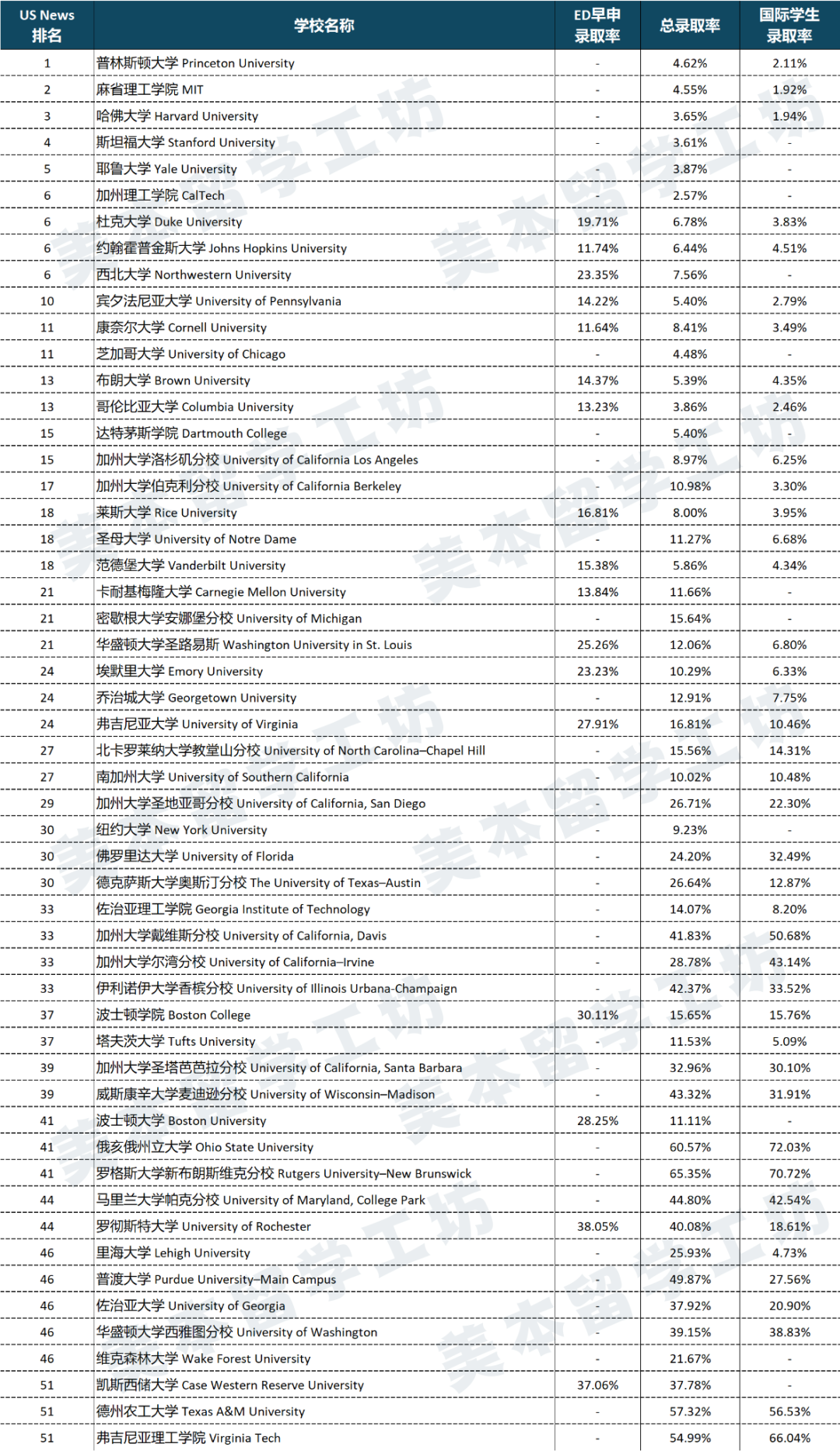 | US News 排名 | 学校名称 | ED早申录取率 | 总录取率 | 国际学生录取率 |
|---|---|---|---|---|
| 1 | 普林斯顿大学 Princeton University | - | 4.62% | 2.11% |
| 2 | 麻省理工学院 MIT | - | 4.55% | 1.92% |
| 3 | 哈佛大学 Harvard University | - | 3.65% | 1.94% |
| 4 | 斯坦福大学 Stanford University | - | 3.61% | - |
| 5 | 耶鲁大学 Yale University | - | 3.87% | - |
| 6 | 加州理工学院 CalTech | - | 2.57% | - |
| 6 | 杜克大学 Duke University | 19.71% | 6.78% | 3.83% |
| 6 | 约翰霍普金斯大学 Johns Hopkins University | 11.74% | 6.44% | 4.51% |
| 6 | 西北大学 Northwestern University | 23.35% | 7.56% | - |
| 10 | 宾夕法尼亚大学 University of Pennsylvania | 14.22% | 5.40% | 2.79% |
| 11 | 康奈尔大学 Cornell University | 11.64% | 8.41% | 3.49% |
| 11 | 芝加哥大学 University of Chicago | - | 4.48% | - |
| 13 | 布朗大学 Brown University | 14.37% | 5.39% | 4.35% |
| 13 | 哥伦比亚大学 Columbia University | 13.23% | 3.86% | 2.46% |
| 15 | 达特茅斯学院 Dartmouth College | - | 5.40% | - |
| 15 | 加州大学洛杉矶分校 University of California Los Angeles | - | 8.97% | 6.25% |
| 17 | 加州大学伯克利分校 University of California Berkeley | - | 10.98% | 3.30% |
| 18 | 莱斯大学 Rice University | 16.81% | 8.00% | 3.95% |
| 18 | 圣母大学 University of Notre Dame | - | 11.27% | 6.68% |
| 18 | 范德堡大学 Vanderbilt University | 15.38% | 5.86% | 4.34% |
| 21 | 卡耐基梅隆大学 Carnegie Mellon University | 13.84% | 11.66% | - |
| 21 | 密歇根大学安娜堡分校 University of Michigan | - | 15.64% | - |
| 21 | 华盛顿大学圣路易斯 Washington University in St. Louis | 25.26% | 12.06% | 6.80% |
| 24 | 埃默里大学 Emory University | 23.23% | 10.29% | 6.33% |
| 24 | 乔治城大学 Georgetown University | - | 12.91% | 7.75% |
| 24 | 弗吉尼亚大学 University of Virginia | 27.91% | 16.81% | 10.46% |
| 27 | 北卡罗莱纳大学教堂山分校 University of North Carolina–Chapel Hill | - | 15.56% | 14.31% |
| 27 | 南加州大学 University of Southern California | - | 10.02% | 10.48% |
| 29 | 加州大学圣地亚哥分校 University of California, San Diego | - | 26.71% | 22.30% |
| 30 | 纽约大学 New York University | - | 9.23% | - |
| 30 | 佛罗里达大学 University of Florida | - | 24.20% | 32.49% |
| 30 | 德克萨斯大学奥斯汀分校 The University of Texas–Austin | - | 26.64% | 12.87% |
| 33 | 佐治亚理工学院 Georgia Institute of Technology | - | 14.07% | 8.20% |
| 33 | 加州大学戴维斯分校 University of California, Davis | - | 41.83% | 50.68% |
| 33 | 加州大学尔湾分校 University of California–Irvine | - | 28.78% | 43.14% |
| 33 | 伊利诺伊大学香槟分校 University of Illinois Urbana-Champaign | - | 42.37% | 33.52% |
| 37 | 波士顿学院 Boston College | 30.11% | 15.65% | 15.76% |
| 37 | 塔夫茨大学 Tufts University | - | 11.53% | 5.09% |
| 39 | 加州大学圣塔芭芭拉分校 University of California, Santa Barbara | - | 32.96% | 30.10% |
| 39 | 威斯康辛大学麦迪逊分校 University of Wisconsin–Madison | - | 43.32% | 31.91% |
| 41 | 波士顿大学 Boston University | 28.25% | 11.11% | - |
| 41 | 俄亥俄州立大学 Ohio State University | - | 60.57% | 72.03% |
| 41 | 罗格斯大学新布朗斯维克分校 Rutgers University–New Brunswick | - | 65.35% | 70.72% |
| 44 | 马里兰大学帕克分校 University of Maryland, College Park | - | 44.80% | 42.54% |
| 44 | 罗彻斯特大学 University of Rochester | 38.05% | 40.08% | 18.61% |
| 46 | 里海大学 Lehigh University | - | 25.93% | 4.73% |
| 46 | 普渡大学 Purdue University–Main Campus | - | 49.87% | 27.56% |
| 46 | 佐治亚大学 University of Georgia | - | 37.92% | 20.90% |
| 46 | 华盛顿大学西雅图分校 University of Washington | - | 39.15% | 38.83% |
| 46 | 维克森林大学 Wake Forest University | - | 21.67% | - |
| 51 | 凯斯西储大学 Case Western Reserve University | 37.06% | 37.78% | - |
| 51 | 德州农工大学 Texas A&M University | - | 57.32% | 56.53% |
| 51 | 弗吉尼亚理工学院 Virginia Tech | - | 54.99% | 66.04% |

美本留学工坊